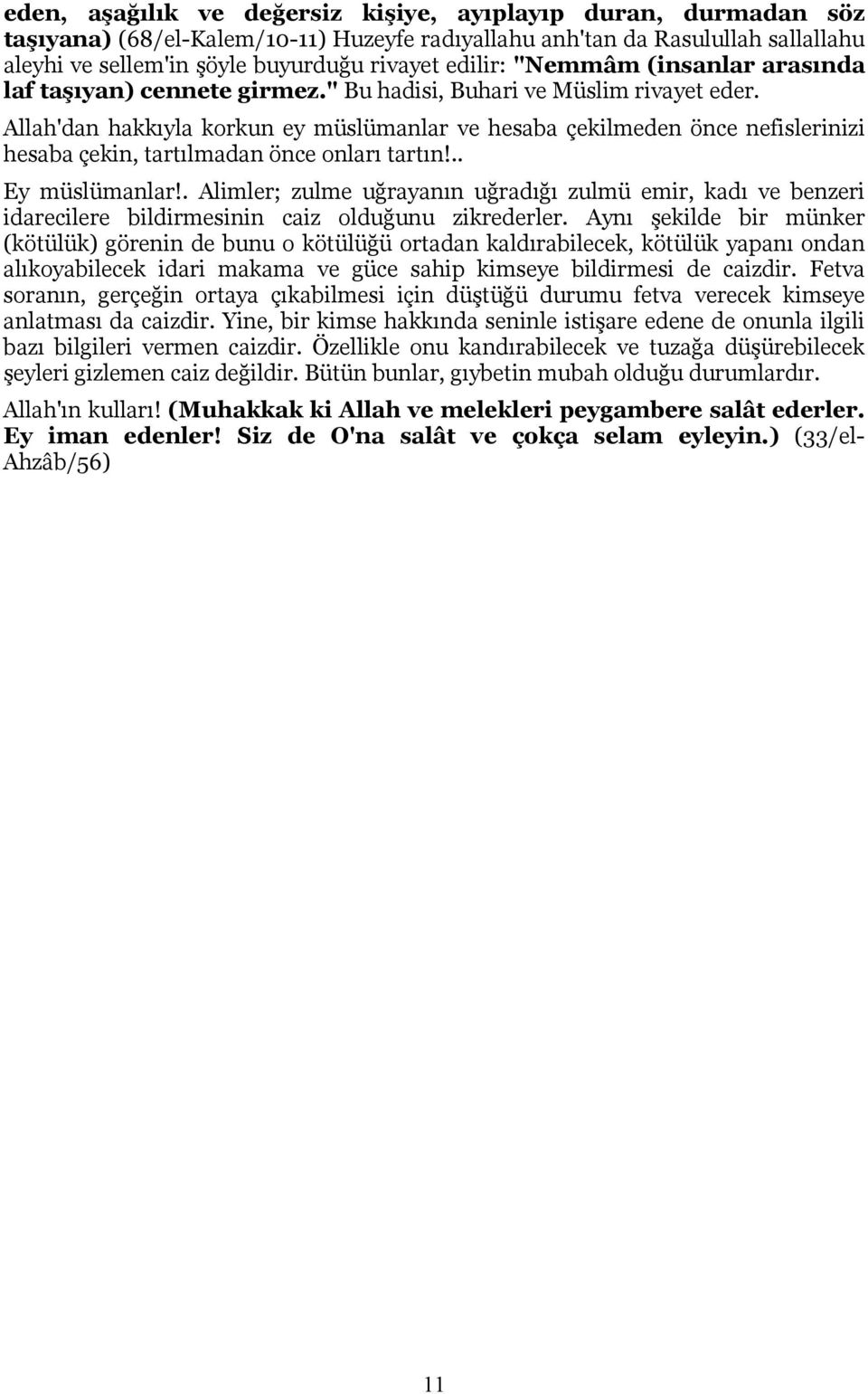 eden, aşağılık ve değersiz kişiye, ayıplayıp duran, durmadan söz taşıyana) (68/el-Kalem/10-11) Huzeyfe radıyallahu anh'tan da Rasulullah sallallahu aleyhi ve sellem'in şöyle buyurduğu rivayet edilir: "Nemmâm (insanlar arasında laf taşıyan) cennete girmez." Bu hadisi, Buhari ve Müslim rivayet eder.

Allah'dan hakkıyla korkun ey müslümanlar ve hesaba çekilmeden önce nefislerinizi hesaba çekin, tartılmadan önce onları tartın!..

Ey müslümanlar!. Alimler; zulme uğrayanın uğradığı zulmü emir, kadı ve benzeri idarecilere bildirmesinin caiz olduğunu zikrederler. Aynı şekilde bir münker (kötülük) görenin de bunu o kötülüğü ortadan kaldırabilecek, kötülük yapanı ondan alıkoyabilecek idari makama ve güce sahip kimseye bildirmesi de caizdir. Fetva soranın, gerçeğin ortaya çıkabilmesi için düştüğü durumu fetva verecek kimseye anlatması da caizdir. Yine, bir kimse hakkında seninle istişare edene de onunla ilgili bazı bilgileri vermen caizdir. Özellikle onu kandırabilecek ve tuzağa düşürebilecek şeyleri gizlemen caiz değildir. Bütün bunlar, gıybetin mubah olduğu durumlardır.

Allah'ın kulları! (Muhakkak ki Allah ve melekleri peygambere salât ederler. Ey iman edenler! Siz de O'na salât ve çokça selam eyleyin.) (33/el-Ahzâb/56)

11